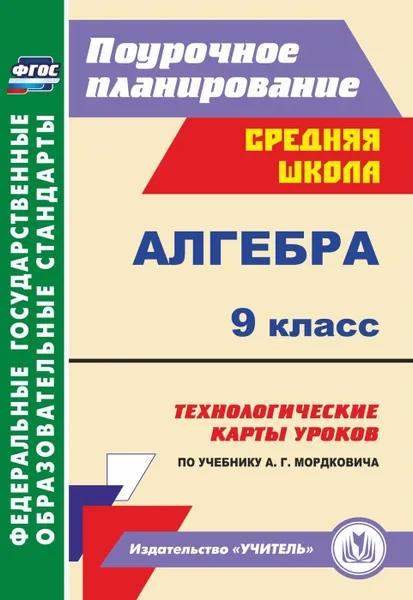 ФГОС

ФЕДЕРАЛЬНЫЕ ГОСУДАРСТВЕННЫЕ ОБРАЗОВАТЕЛЬНЫЕ СТАНДАРТЫ

Поурочное планирование

СРЕДНЯЯ ШКОЛА

АЛГЕБРА

9 класс

ТЕХНОЛОГИЧЕСКИЕ КАРТЫ УРОКОВ

ПО УЧЕБНИКУ А. Г. МОРДКОВИЧА

Издательство «УЧИТЕЛЬ»